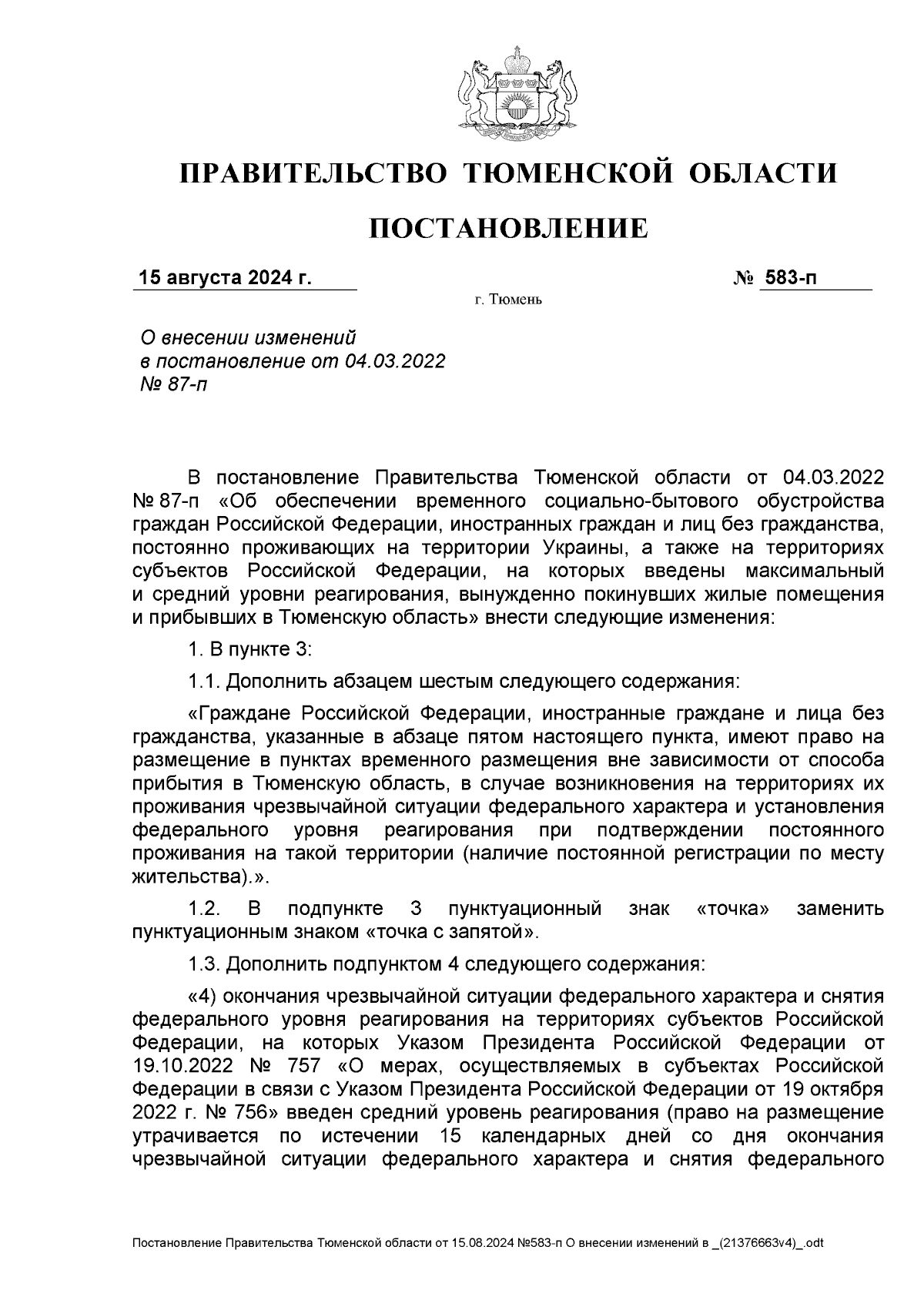 ПРАВИТЕЛЬСТВО ТЮМЕНСКОЙ ОБЛАСТИ

ПОСТАНОВЛЕНИЕ

15 августа 2024 г.

№ 583-п

г. Тюмень

О внесении изменений в постановление от 04.03.2022 № 87-п

В постановление Правительства Тюменской области от 04.03.2022 № 87-п «Об обеспечении временного социально-бытового обустройства граждан Российской Федерации, иностранных граждан и лиц без гражданства, постоянно проживающих на территории Украины, а также на территориях субъектов Российской Федерации, на которых введены максимальный и средний уровни реагирования, вынужденно покинувших жилые помещения и прибывших в Тюменскую область» внести следующие изменения:

1. В пункте 3:

1.1. Дополнить абзацем шестым следующего содержания:

«Граждане Российской Федерации, иностранные граждане и лица без гражданства, указанные в абзаце пятом настоящего пункта, имеют право на размещение в пунктах временного размещения вне зависимости от способа прибытия в Тюменскую область, в случае возникновения на территориях их проживания чрезвычайной ситуации федерального характера и установления федерального уровня реагирования при подтверждении постоянного проживания на такой территории (наличие постоянной регистрации по месту жительства).».

1.2. В подпункте 3 пунктуационный знак «точка» заменить пунктуационным знаком «точка с запятой».

1.3. Дополнить подпунктом 4 следующего содержания:

«4) окончания чрезвычайной ситуации федерального характера и снятия федерального уровня реагирования на территориях субъектов Российской Федерации, на которых Указом Президента Российской Федерации от 19.10.2022 № 757 «О мерах, осуществляемых в субъектах Российской Федерации в связи с Указом Президента Российской Федерации от 19 октября 2022 г. № 756» введен средний уровень реагирования (право на размещение утрачивается по истечении 15 календарных дней со дня окончания чрезвычайной ситуации федерального характера и снятия федерального

Постановление Правительства Тюменской области от 15.08.2024 №583-п О внесении изменений в _(21376663v4)_.odt